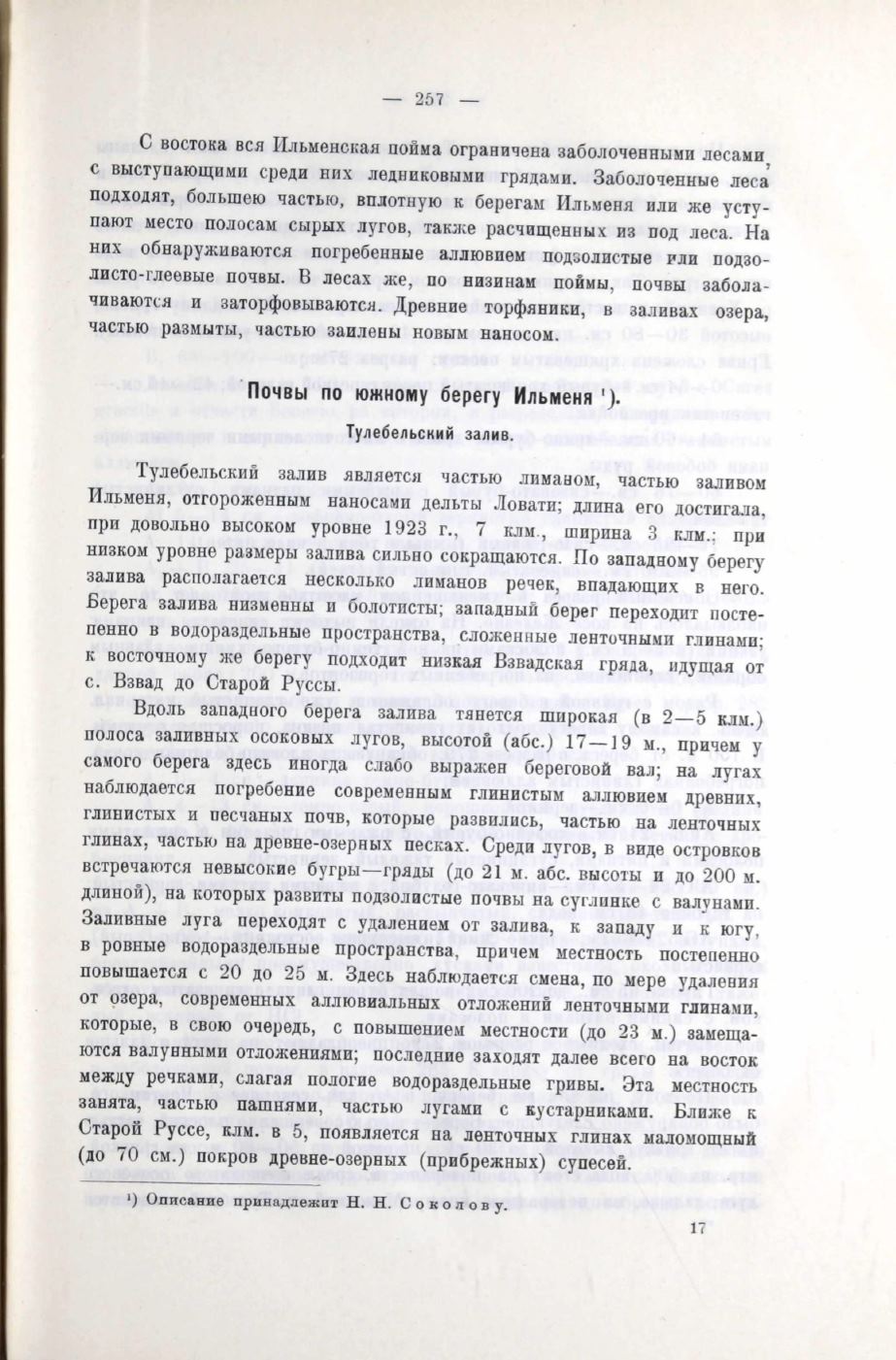 — 257 —

С востока вся Ильменская пойма ограничена заболоченными лесами, с выступающими среди них ледниковыми грядами. Заболоченные леса подходят, большею частью, вплотную к берегам Ильменя или же уступают место полосам сырых лугов, также расчищенных из под леса. На них обнаруживаются погребенные аллювием подзолистые или подзолисто-глеевые почвы. В лесах же, по низинам поймы, почвы заболачиваются и заторфовываются. Древние торфяники, в заливах озера, частью размыты, частью заилены новым наносом.

Почвы по южному берегу Ильменя ¹).

Тулебельский залив.

Тулебельский залив является частью лиманом, частью заливом Ильменя, отгороженным наносами дельты Ловати; длина его достигала, при довольно высоком уровне 1923 г., 7 клм., ширина 3 клм.; при низком уровне размеры залива сильно сокращаются. По западному берегу залива располагается несколько лиманов речек, впадающих в него. Берега залива низменны и болотисты; западный берег переходит постепенно в водораздельные пространства, сложенные ленточными глинами; к восточному же берегу подходит низкая Взвадская гряда, идущая от с. Взвад до Старой Руссы.

Вдоль западного берега залива тянется широкая (в 2—5 клм.) полоса заливных осоковых лугов, высотой (абс.) 17—19 м., причем у самого берега здесь иногда слабо выражен береговой вал; на лугах наблюдается погребение современным глинистым аллювием древних, глинистых и песчаных почв, которые развились, частью на ленточных глинах, частью на древне-озерных песках. Среди лугов, в виде островков встречаются невысокие бугры—гряды (до 21 м. абс. высоты и до 200 м. длиной), на которых развиты подзолистые почвы на суглинке с валунами. Заливные луга переходят с удалением от залива, к западу и к югу, в ровные водораздельные пространства, причем местность постепенно повышается с 20 до 25 м. Здесь наблюдается смена, по мере удаления от озера, современных аллювиальных отложений ленточными глинами, которые, в свою очередь, с повышением местности (до 23 м.) замещаются валунными отложениями; последние заходят далее всего на восток между речками, слагая пологие водораздельные гривы. Эта местность занята, частью пашнями, частью лугами с кустарниками. Ближе к Старой Руссе, клм. в 5, появляется на ленточных глинах маломощный (до 70 см.) покров древне-озерных (прибрежных) супесей.

¹) Описание принадлежит Н. Н. Соколову.

17